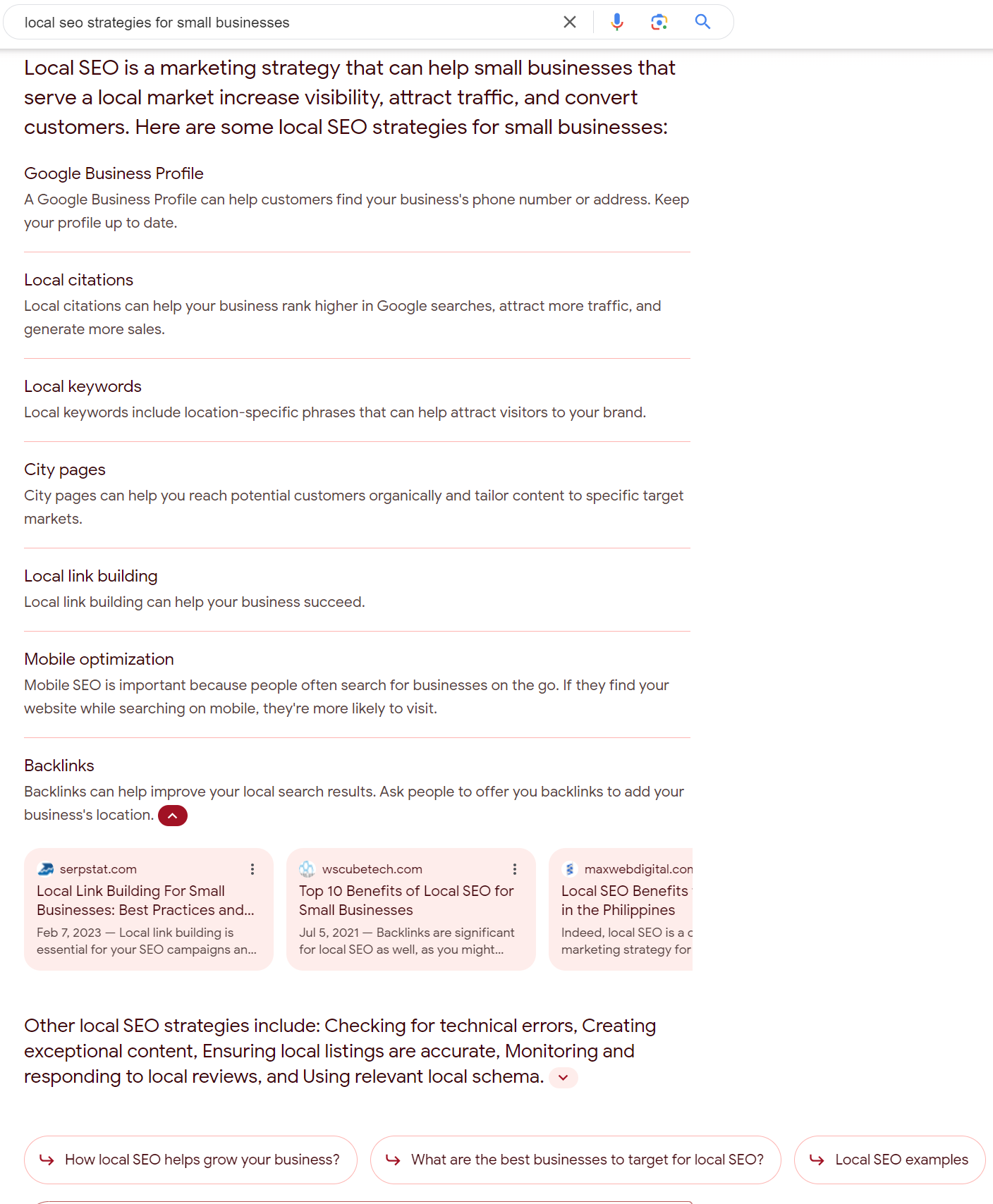 local seo strategies for small businesses

Local SEO is a marketing strategy that can help small businesses that serve a local market increase visibility, attract traffic, and convert customers. Here are some local SEO strategies for small businesses:

Google Business Profile
A Google Business Profile can help customers find your business's phone number or address. Keep your profile up to date.

Local citations
Local citations can help your business rank higher in Google searches, attract more traffic, and generate more sales.

Local keywords
Local keywords include location-specific phrases that can help attract visitors to your brand.

City pages
City pages can help you reach potential customers organically and tailor content to specific target markets.

Local link building
Local link building can help your business succeed.

Mobile optimization
Mobile SEO is important because people often search for businesses on the go. If they find your website while searching on mobile, they're more likely to visit.

Backlinks
Backlinks can help improve your local search results. Ask people to offer you backlinks to add your business's location.

serpstat.com
Local Link Building For Small Businesses: Best Practices and...
Feb 7, 2023 — Local link building is essential for your SEO campaigns an...

wscubetech.com
Top 10 Benefits of Local SEO for Small Businesses
Jul 5, 2021 — Backlinks are significant for local SEO as well, as you might...

maxwebdigital.con
Local SEO Benefits in the Philippines
Indeed, local SEO is a c marketing strategy for

Other local SEO strategies include: Checking for technical errors, Creating exceptional content, Ensuring local listings are accurate, Monitoring and responding to local reviews, and Using relevant local schema.

How local SEO helps grow your business?
What are the best businesses to target for local SEO?
Local SEO examples